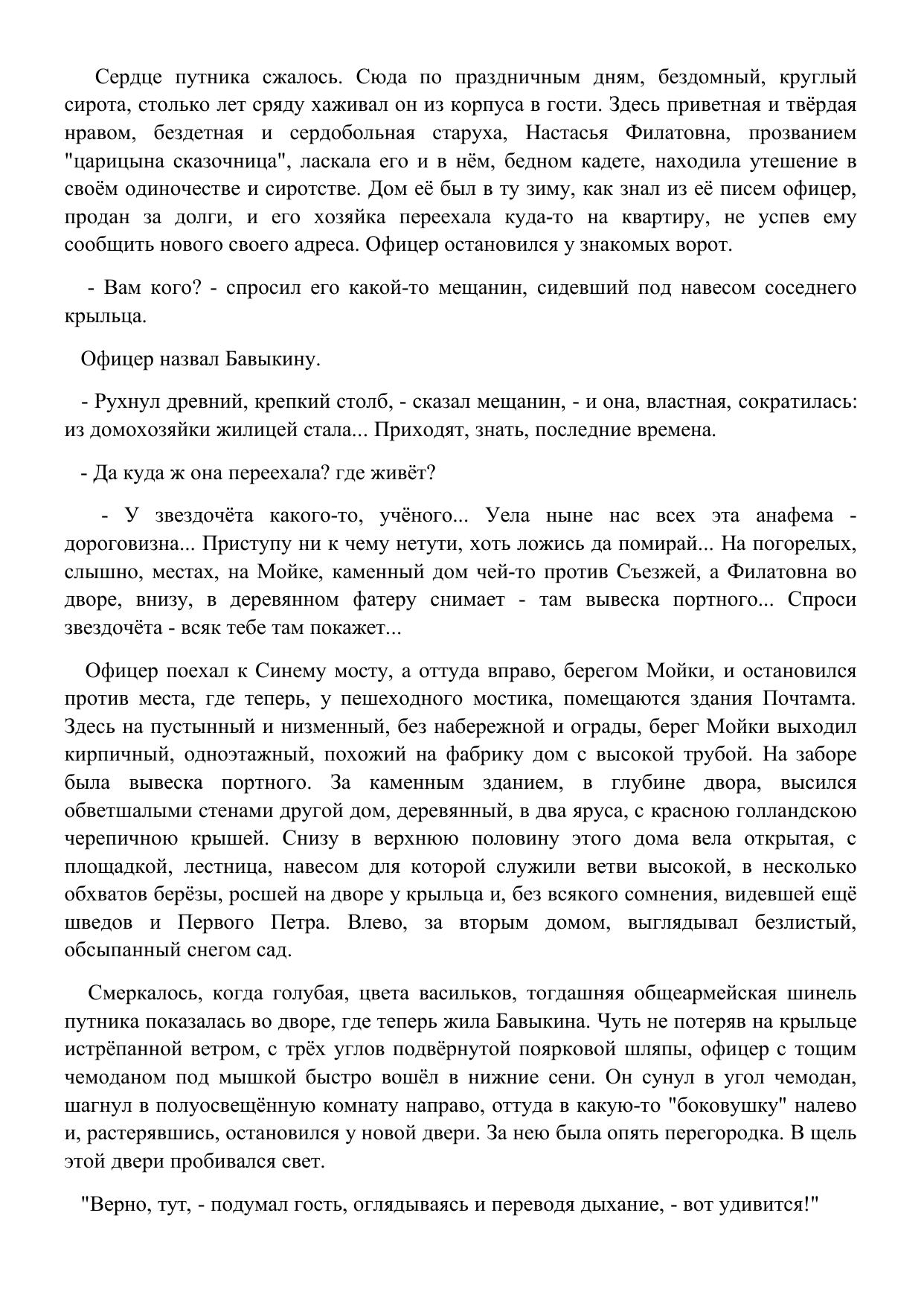 Сердце путника сжалось. Сюда по праздничным дням, бездомный, круглый сирота, столько лет сряду хаживал он из корпуса в гости. Здесь приветная и твёрдая нравом, бездетная и сердобольная старуха, Настасья Филатовна, прозванием "царицына сказочница", ласкала его и в нём, бедном кадете, находила утешение в своём одиночестве и сиротстве. Дом её был в ту зиму, как знал из её писем офицер, продан за долги, и его хозяйка переехала куда-то на квартиру, не успев ему сообщить нового своего адреса. Офицер остановился у знакомых ворот.

- Вам кого? - спросил его какой-то мещанин, сидевший под навесом соседнего крыльца.

Офицер назвал Бавыкину.

- Рухнул древний, крепкий столб, - сказал мещанин, - и она, властная, сократилась: из домохозяйки жилицей стала... Приходят, знать, последние времена.

- Да куда ж она переехала? где живёт?

- У звездочёта какого-то, учёного... Уела ныне нас всех эта анафема - дороговизна... Приступу ни к чему нетути, хоть ложись да помирай... На погорелых, слышно, местах, на Мойке, каменный дом чей-то против Съезжей, а Филатовна во дворе, внизу, в деревянном фатеру снимает - там вывеска портного... Спроси звездочёта - всяк тебе там покажет...

Офицер поехал к Синему мосту, а оттуда вправо, берегом Мойки, и остановился против места, где теперь, у пешеходного мостика, помещаются здания Почтамта. Здесь на пустынный и низменный, без набережной и ограды, берег Мойки выходил кирпичный, одноэтажный, похожий на фабрику дом с высокой трубой. На заборе была вывеска портного. За каменным зданием, в глубине двора, высился обветшалыми стенами другой дом, деревянный, в два яруса, с красною голландскою черепичною крышей. Снизу в верхнюю половину этого дома вела открытая, с площадкой, лестница, навесом для которой служили ветви высокой, в несколько обхватов берёзы, росшей на дворе у крыльца и, без всякого сомнения, видевшей ещё шведов и Первого Петра. Влево, за вторым домом, выглядывал безлистый, обсыпанный снегом сад.

Смеркалось, когда голубая, цвета васильков, тогдашняя общеармейская шинель путника показалась во дворе, где теперь жила Бавыкина. Чуть не потеряв на крыльце истрёпанной ветром, с трёх углов подвёрнутой поярковой шляпы, офицер с тощим чемоданом под мышкой быстро вошёл в нижние сени. Он сунул в угол чемодан, шагнул в полуосвещённую комнату направо, оттуда в какую-то "боковушку" налево и, растерявшись, остановился у новой двери. За нею была опять перегородка. В щель этой двери пробивался свет.

"Верно, тут, - подумал гость, оглядываясь и переводя дыхание, - вот удивится!"